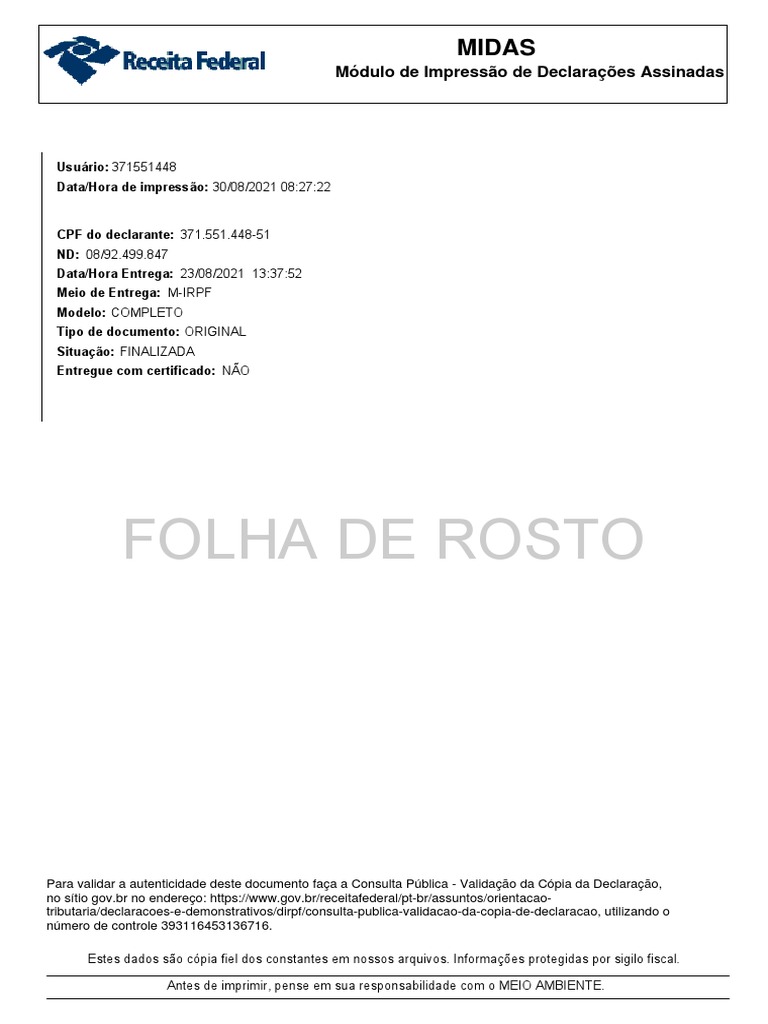 Receita Federal

MIDAS
Módulo de Impressão de Declarações Assinadas

Usuário: 371551448
Data/Hora de impressão: 30/08/2021 08:27:22

CPF do declarante: 371.551.448-51
ND: 08/92.499.847
Data/Hora Entrega: 23/08/2021 13:37:52
Meio de Entrega: M-IRPF
Modelo: COMPLETO
Tipo de documento: ORIGINAL
Situação: FINALIZADA
Entregue com certificado: NÃO

FOLHA DE ROSTO

Para validar a autenticidade deste documento faça a Consulta Pública - Validação da Cópia da Declaração, no sítio gov.br no endereço: https://www.gov.br/receitafederal/pt-br/assuntos/orientacao-tributaria/declaracoes-e-demonstrativos/dirpf/consulta-publica-validacao-da-copia-de-declaracao, utilizando o número de controle 393116453136716.

Estes dados são cópia fiel dos constantes em nossos arquivos. Informações protegidas por sigilo fiscal.

Antes de imprimir, pense em sua responsabilidade com o MEIO AMBIENTE.